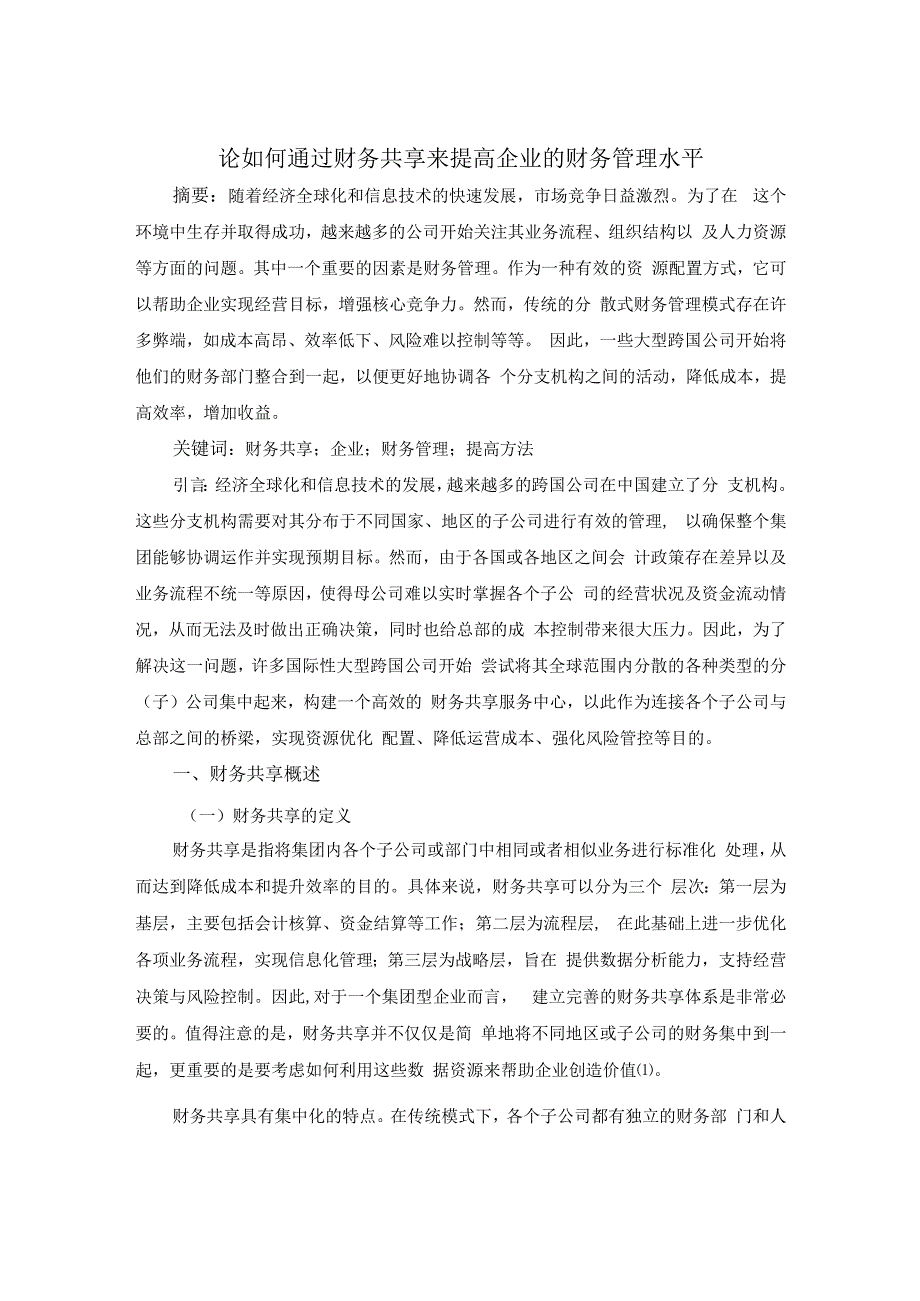 论如何通过财务共享来提高企业的财务管理水平

摘要：随着经济全球化和信息技术的快速发展，市场竞争日益激烈。为了在 这个环境中生存并取得成功，越来越多的公司开始关注其业务流程、组织结构以 及人力资源等方面的问题。其中一个重要的因素是财务管理。作为一种有效的资 源配置方式，它可以帮助企业实现经营目标，增强核心竞争力。然而，传统的分 散式财务管理模式存在许多弊端，如成本高昂、效率低下、风险难以控制等等。 因此，一些大型跨国公司开始将他们的财务部门整合到一起，以便更好地协调各 个分支机构之间的活动，降低成本，提高效率，增加收益。

关键词：财务共享；企业；财务管理；提高方法

引言：经济全球化和信息技术的发展，越来越多的跨国公司在中国建立了分 支机构。这些分支机构需要对其分布于不同国家、地区的子公司进行有效的管理， 以确保整个集团能够协调运作并实现预期目标。然而，由于各国或各地区之间会 计政策存在差异以及业务流程不统一等原因，使得母公司难以实时掌握各个子公 司的经营状况及资金流动情况，从而无法及时做出正确决策，同时也给总部的成 本控制带来很大压力。因此，为了解决这一问题，许多国际性大型跨国公司开始 尝试将其全球范围内分散的各种类型的分（子）公司集中起来，构建一个高效的 财务共享服务中心，以此作为连接各个子公司与总部之间的桥梁，实现资源优化 配置、降低运营成本、强化风险管控等目的。

一、财务共享概述

（一）财务共享的定义

财务共享是指将集团内各个子公司或部门中相同或者相似业务进行标准化 处理，从而达到降低成本和提升效率的目的。具体来说，财务共享可以分为三个 层次：第一层为基层，主要包括会计核算、资金结算等工作；第二层为流程层， 在此基础上进一步优化各项业务流程，实现信息化管理；第三层为战略层，旨在 提供数据分析能力，支持经营决策与风险控制。因此，对于一个集团型企业而言， 建立完善的财务共享体系是非常必要的。值得注意的是，财务共享并不仅仅是简 单地将不同地区或子公司的财务集中到一起，更重要的是要考虑如何利用这些数 据资源来帮助企业创造价值⑴。

财务共享具有集中化的特点。在传统模式下，各个子公司都有独立的财务部 门和人